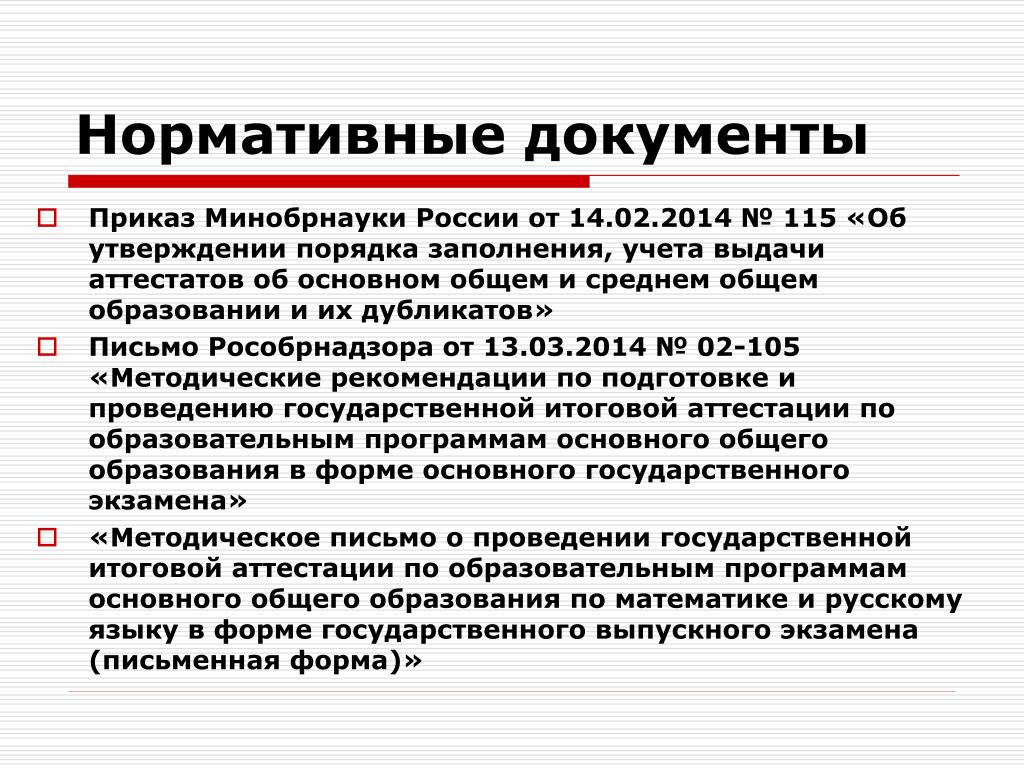 Нормативные документы

Приказ Минобрнауки России от 14.02.2014 № 115 «Об утверждении порядка заполнения, учета выдачи аттестатов об основном общем и среднем общем образовании и их дубликатов»

Письмо Рособрнадзора от 13.03.2014 № 02-105 «Методические рекомендации по подготовке и проведению государственной итоговой аттестации по образовательным программам основного общего образования в форме основного государственного экзамена»

«Методическое письмо о проведении государственной итоговой аттестации по образовательным программам основного общего образования по математике и русскому языку в форме государственного выпускного экзамена (письменная форма)»